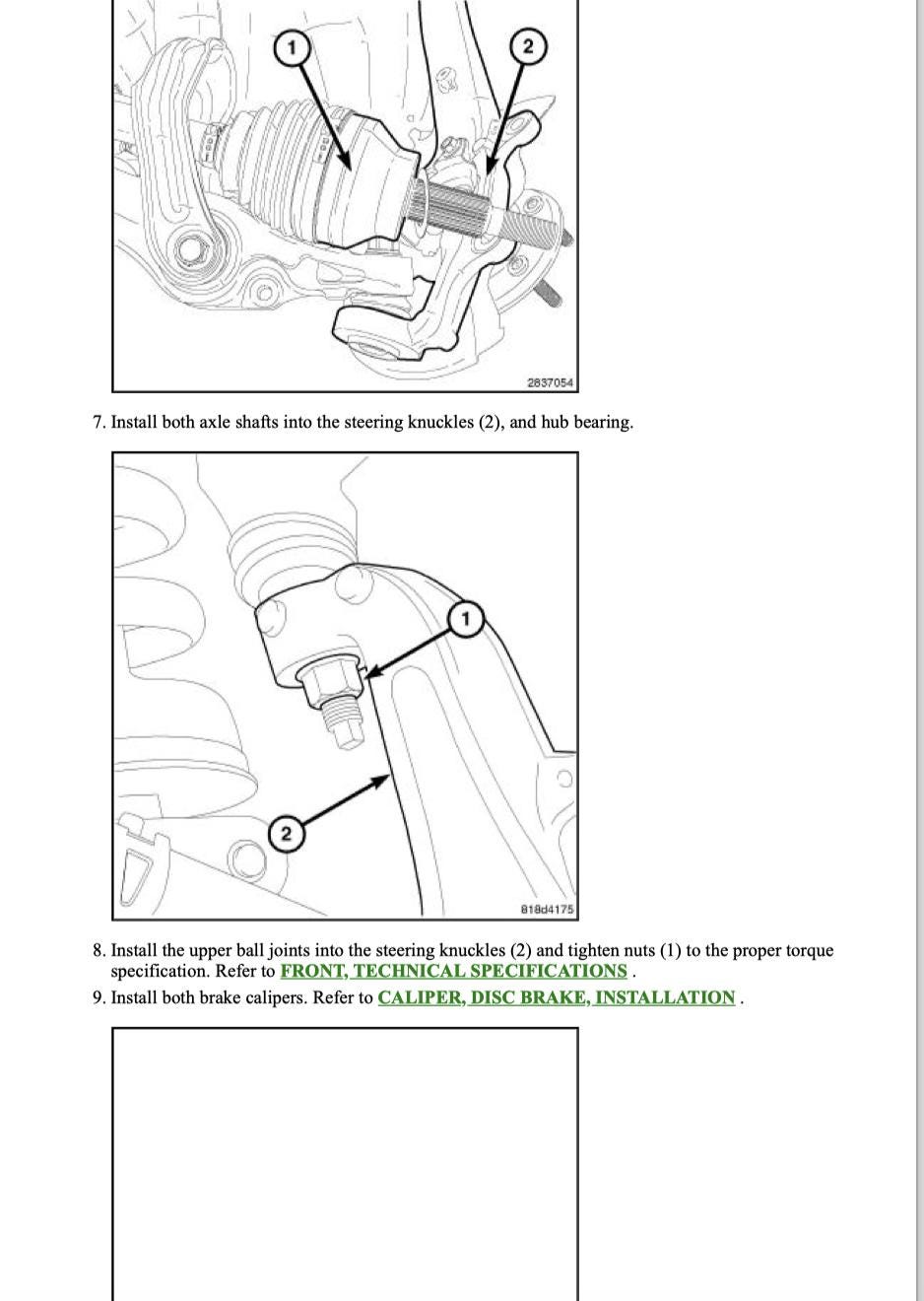 1

2

2837054

7. Install both axle shafts into the steering knuckles (2), and hub bearing.

1

2

818d4175

8. Install the upper ball joints into the steering knuckles (2) and tighten nuts (1) to the proper torque specification. Refer to FRONT, TECHNICAL SPECIFICATIONS .

9. Install both brake calipers. Refer to CALIPER, DISC BRAKE, INSTALLATION .